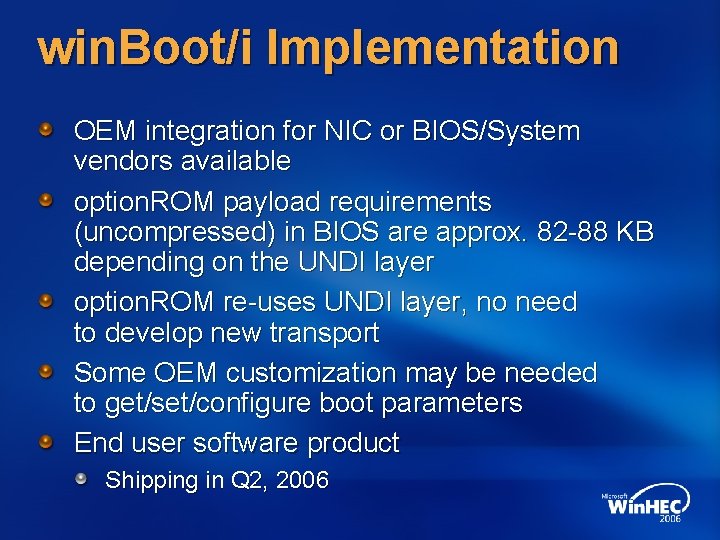 winBoot/i Implementation

OEM integration for NIC or BIOS/System vendors available

optionROM payload requirements (uncompressed) in BIOS are approx. 82-88 KB depending on the UNDI layer

optionROM re-uses UNDI layer, no need to develop new transport

Some OEM customization may be needed to get/set/configure boot parameters

End user software product

Shipping in Q2, 2006

Microsoft WinHEC 2006